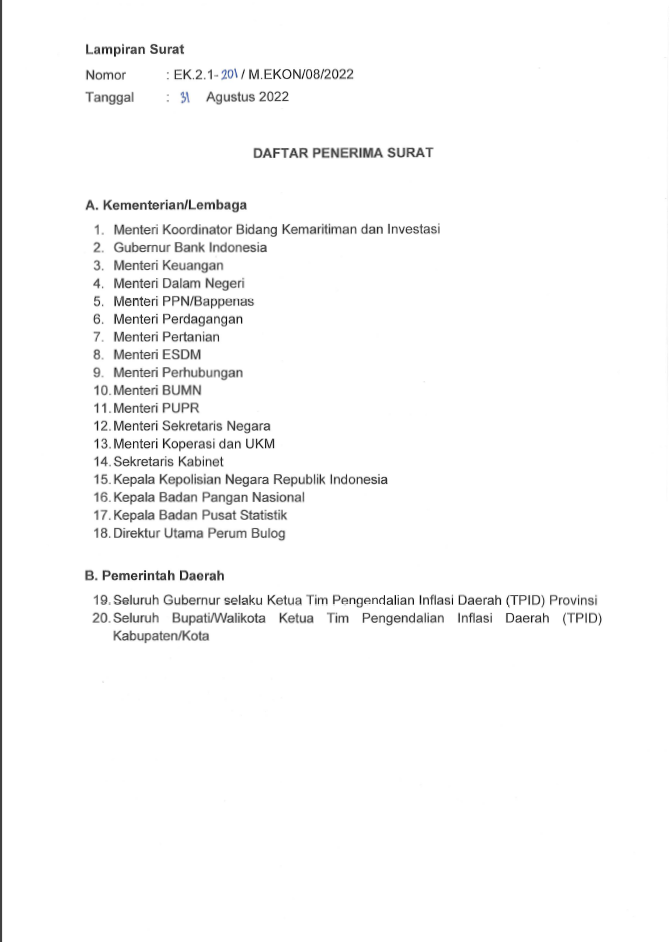 Lampiran Surat

Nomor : EK.2.1-201 / M.EKON/08/2022
Tanggal : 31 Agustus 2022

DAFTAR PENERIMA SURAT

A. Kementerian/Lembaga

1. Menteri Koordinator Bidang Kemaritiman dan Investasi
2. Gubernur Bank Indonesia
3. Menteri Keuangan
4. Menteri Dalam Negeri
5. Menteri PPN/Bappenas
6. Menteri Perdagangan
7. Menteri Pertanian
8. Menteri ESDM
9. Menteri Perhubungan
10. Menteri BUMN
11. Menteri PUPR
12. Menteri Sekretaris Negara
13. Menteri Koperasi dan UKM
14. Sekretaris Kabinet
15. Kepala Kepolisian Negara Republik Indonesia
16. Kepala Badan Pangan Nasional
17. Kepala Badan Pusat Statistik
18. Direktur Utama Perum Bulog

B. Pemerintah Daerah

19. Seluruh Gubernur selaku Ketua Tim Pengendalian Inflasi Daerah (TPID) Provinsi
20. Seluruh Bupati/Walikota Ketua Tim Pengendalian Inflasi Daerah (TPID) Kabupaten/Kota